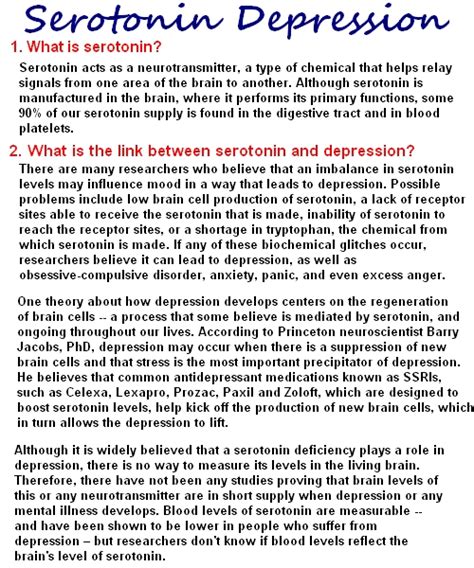 Serotonin Depression

1. What is serotonin?

Serotonin acts as a neurotransmitter, a type of chemical that helps relay signals from one area of the brain to another. Although serotonin is manufactured in the brain, where it performs its primary functions, some 90% of our serotonin supply is found in the digestive tract and in blood platelets.

2. What is the link between serotonin and depression?

There are many researchers who believe that an imbalance in serotonin levels may influence mood in a way that leads to depression. Possible problems include low brain cell production of serotonin, a lack of receptor sites able to receive the serotonin that is made, inability of serotonin to reach the receptor sites, or a shortage in tryptophan, the chemical from which serotonin is made. If any of these biochemical glitches occur, researchers believe it can lead to depression, as well as obsessive-compulsive disorder, anxiety, panic, and even excess anger.

One theory about how depression develops centers on the regeneration of brain cells -- a process that some believe is mediated by serotonin, and ongoing throughout our lives. According to Princeton neuroscientist Barry Jacobs, PhD, depression may occur when there is a suppression of new brain cells and that stress is the most important precipitator of depression. He believes that common antidepressant medications known as SSRIs, such as Celexa, Lexapro, Prozac, Paxil and Zoloft, which are designed to boost serotonin levels, help kick off the production of new brain cells, which in turn allows the depression to lift.

Although it is widely believed that a serotonin deficiency plays a role in depression, there is no way to measure its levels in the living brain. Therefore, there have not been any studies proving that brain levels of this or any neurotransmitter are in short supply when depression or any mental illness develops. Blood levels of serotonin are measurable -- and have been shown to be lower in people who suffer from depression – but researchers don't know if blood levels reflect the brain's level of serotonin.